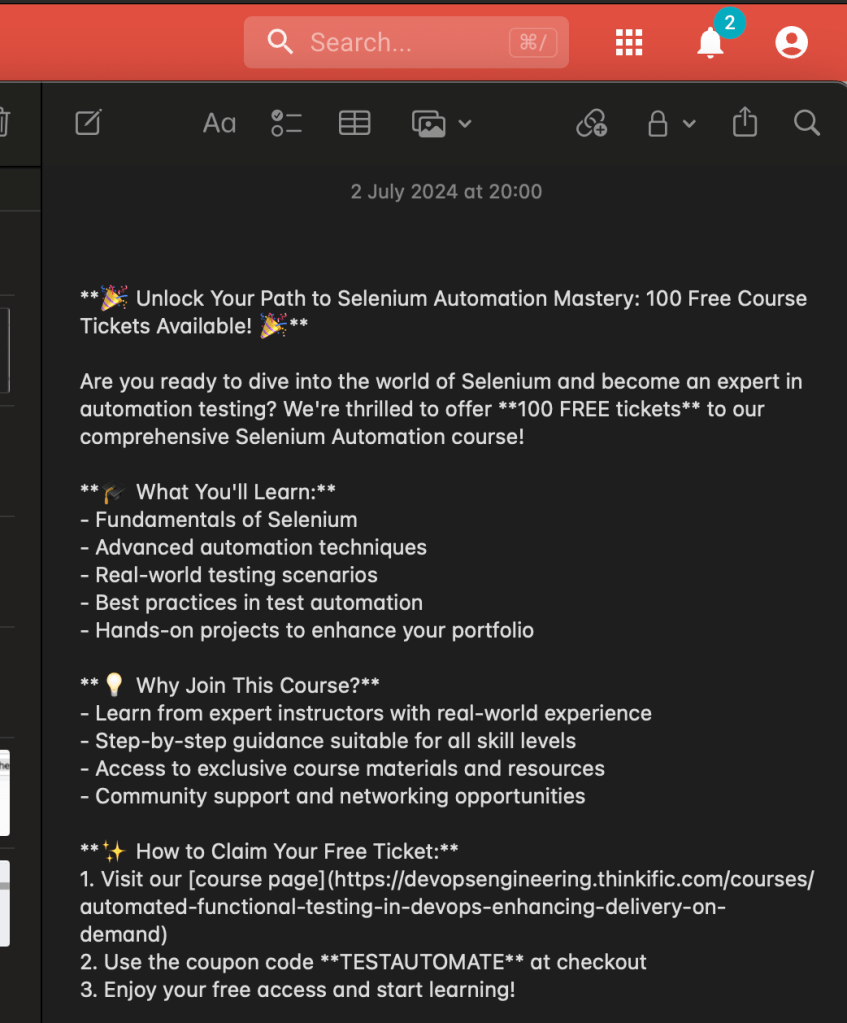 Search... ⌘/

2

Aa

2 July 2024 at 20:00

**🎉 Unlock Your Path to Selenium Automation Mastery: 100 Free Course Tickets Available! 🎉**

Are you ready to dive into the world of Selenium and become an expert in automation testing? We're thrilled to offer **100 FREE tickets** to our comprehensive Selenium Automation course!

**🎓 What You'll Learn:**
- Fundamentals of Selenium
- Advanced automation techniques
- Real-world testing scenarios
- Best practices in test automation
- Hands-on projects to enhance your portfolio

**💡 Why Join This Course?**
- Learn from expert instructors with real-world experience
- Step-by-step guidance suitable for all skill levels
- Access to exclusive course materials and resources
- Community support and networking opportunities

**✨ How to Claim Your Free Ticket:**
1. Visit our [course page](https://devopsengineering.thinkific.com/courses/automated-functional-testing-in-devops-enhancing-delivery-on-demand)
2. Use the coupon code **TESTAUTOMATE** at checkout
3. Enjoy your free access and start learning!